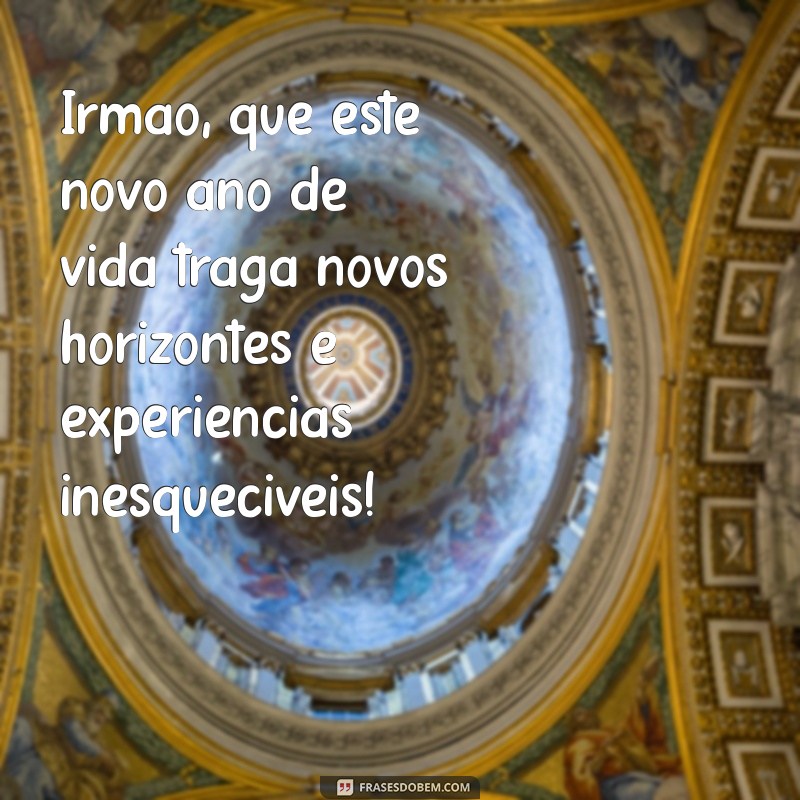 Irmao, que este novo ano de vida traga novos horizontes e experiencias inesqueciveis!

FRASESDOBEM.COM